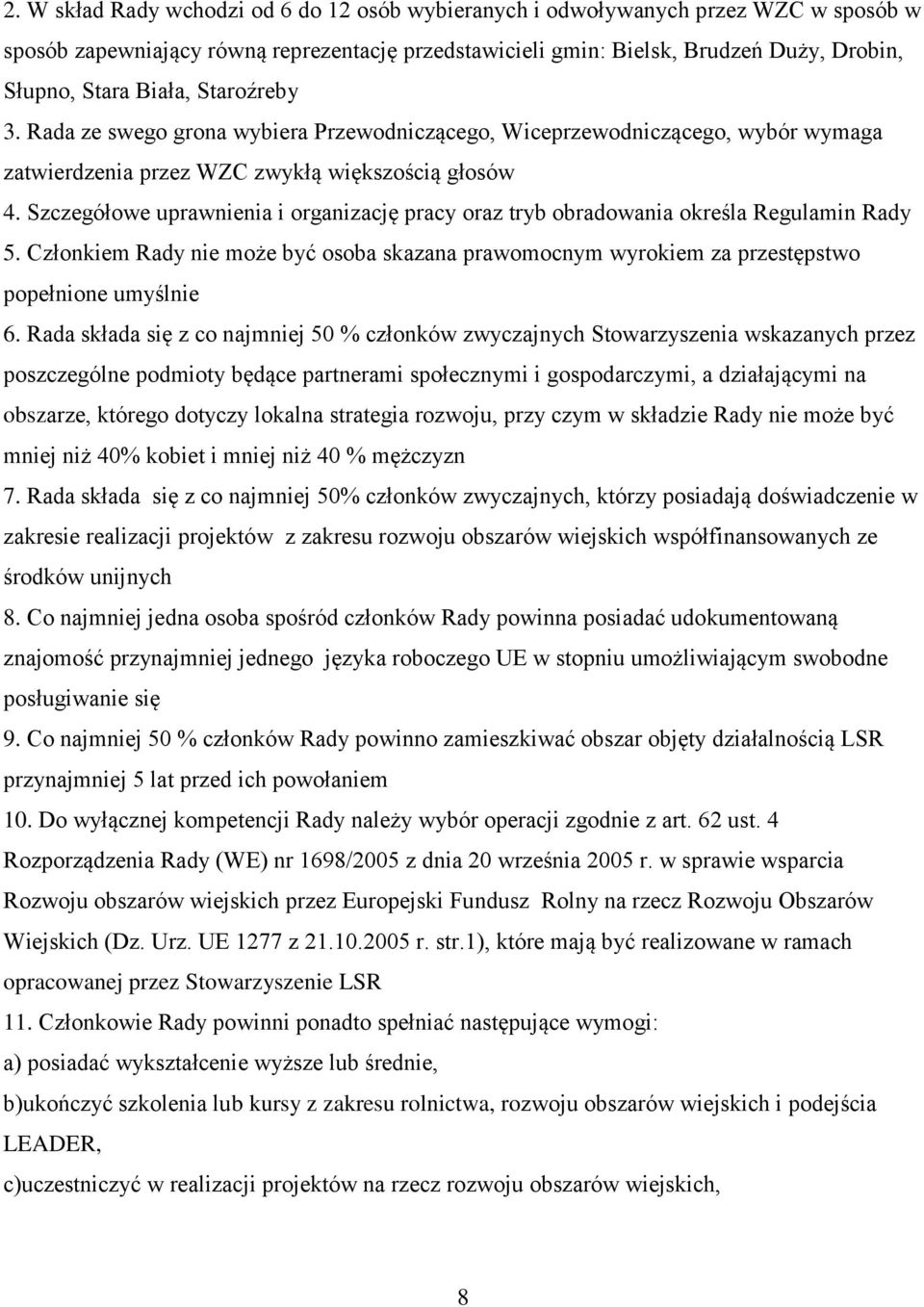 2. W skład Rady wchodzi od 6 do 12 osób wybieranych i odwoływanych przez WZC w sposób w sposób zapewniający równą reprezentację przedstawicieli gmin: Bielsk, Brudzeń Duży, Drobin, Słupno, Stara Biała, Staroźreby

3. Rada ze swego grona wybiera Przewodniczącego, Wiceprzewodniczącego, wybór wymaga zatwierdzenia przez WZC zwykłą większością głosów

4. Szczegółowe uprawnienia i organizację pracy oraz tryb obradowania określa Regulamin Rady

5. Członkiem Rady nie może być osoba skazana prawomocnym wyrokiem za przestępstwo popełnione umyślnie

6. Rada składa się z co najmniej 50 % członków zwyczajnych Stowarzyszenia wskazanych przez poszczególne podmioty będące partnerami społecznymi i gospodarczymi, a działającymi na obszarze, którego dotyczy lokalna strategia rozwoju, przy czym w składzie Rady nie może być mniej niż 40% kobiet i mniej niż 40 % mężczyzn

7. Rada składa się z co najmniej 50% członków zwyczajnych, którzy posiadają doświadczenie w zakresie realizacji projektów z zakresu rozwoju obszarów wiejskich współfinansowanych ze środków unijnych

8. Co najmniej jedna osoba spośród członków Rady powinna posiadać udokumentowaną znajomość przynajmniej jednego języka roboczego UE w stopniu umożliwiającym swobodne posługiwanie się

9. Co najmniej 50 % członków Rady powinno zamieszkiwać obszar objęty działalnością LSR przynajmniej 5 lat przed ich powołaniem

10. Do wyłącznej kompetencji Rady należy wybór operacji zgodnie z art. 62 ust. 4 Rozporządzenia Rady (WE) nr 1698/2005 z dnia 20 września 2005 r. w sprawie wsparcia Rozwoju obszarów wiejskich przez Europejski Fundusz Rolny na rzecz Rozwoju Obszarów Wiejskich (Dz. Urz. UE 1277 z 21.10.2005 r. str.1), które mają być realizowane w ramach opracowanej przez Stowarzyszenie LSR

11. Członkowie Rady powinni ponadto spełniać następujące wymogi:
a) posiadać wykształcenie wyższe lub średnie,
b)ukończyć szkolenia lub kursy z zakresu rolnictwa, rozwoju obszarów wiejskich i podejścia LEADER,
c)uczestniczyć w realizacji projektów na rzecz rozwoju obszarów wiejskich,

8